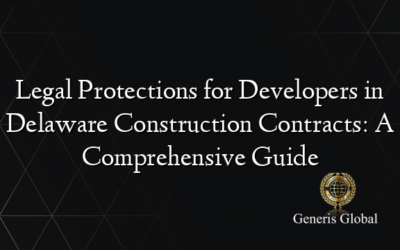 Legal Protections for Developers in Delaware Construction Contracts: A Comprehensive Guide

Generis Global